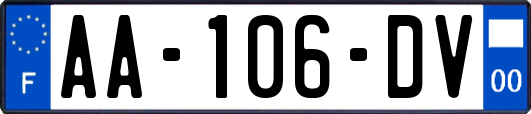 F
AA-106-DV
00